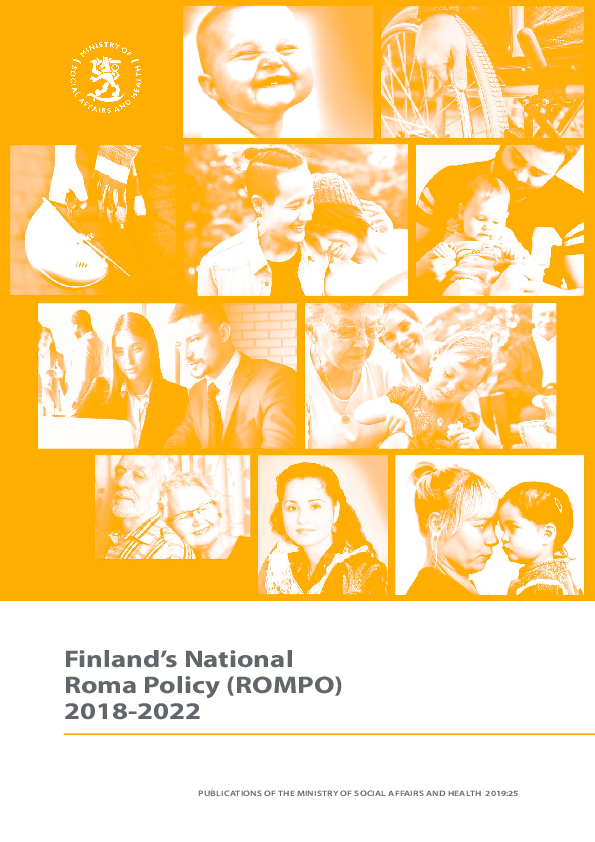 MINISTRY OF SOCIAL AFFAIRS AND HEALTH

Finland's National
Roma Policy (ROMPO)
2018-2022

PUBLICATIONS OF THE MINISTRY OF SOCIAL AFFAIRS AND HEALTH 2019:25